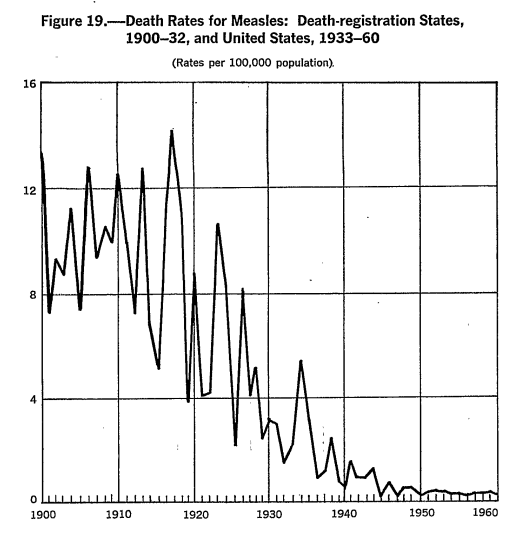 Figure 19.—Death Rates for Measles: Death-registration States, 1900–32, and United States, 1933–60

(Rates per 100,000 population).

16
12
8
4
0

1900 1910 1920 1930 1940 1950 1960